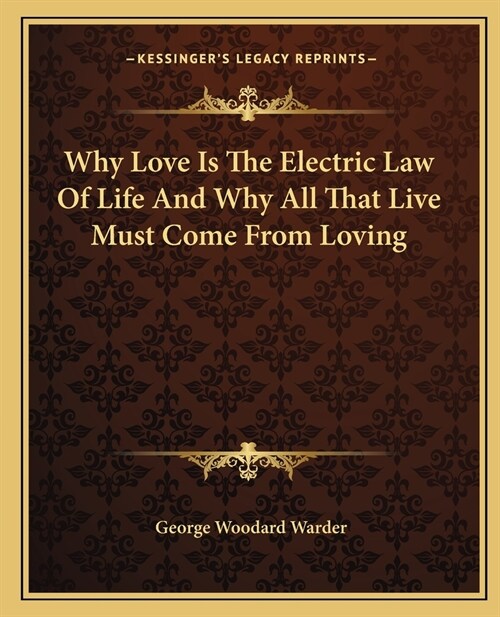 —KESSINGER'S LEGACY REPRINTS—

Why Love Is The Electric Law Of Life And Why All That Live Must Come From Loving

George Woodard Warder